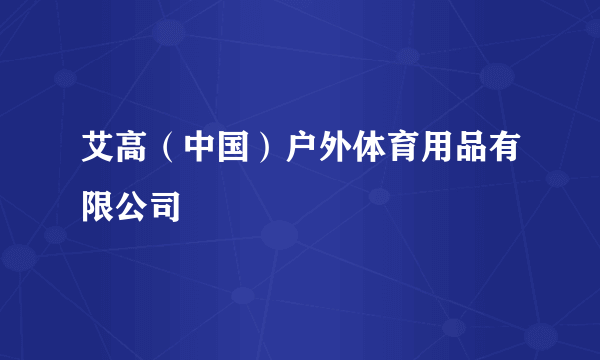 艾高（中国）户外体育用品有限公司